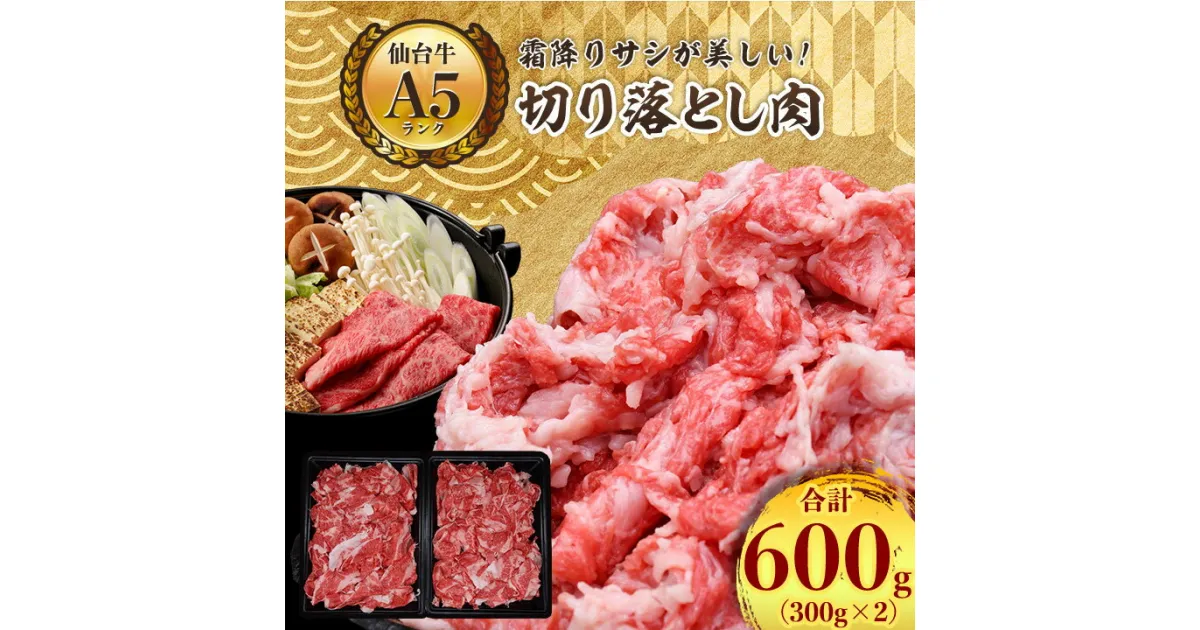 仙台牛
A5
ランク

霜降りサシが美しい!
切り落とし肉

合計
600g
(300g×2)